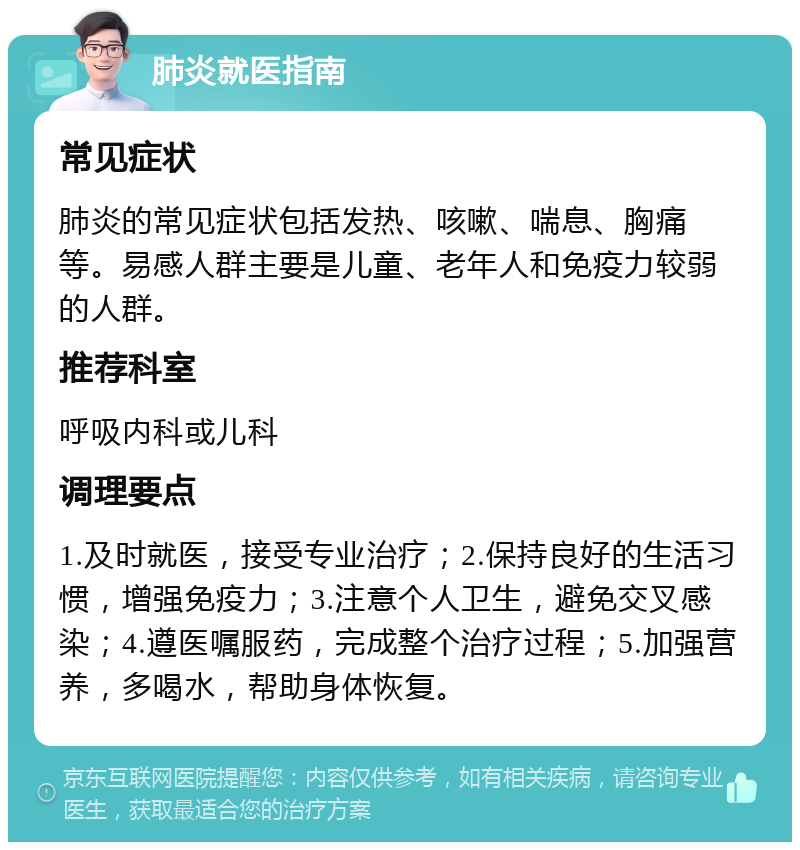 肺炎就医指南

常见症状

肺炎的常见症状包括发热、咳嗽、喘息、胸痛等。易感人群主要是儿童、老年人和免疫力较弱的人群。

推荐科室

呼吸内科或儿科

调理要点

1.及时就医，接受专业治疗；2.保持良好的生活习惯，增强免疫力；3.注意个人卫生，避免交叉感染；4.遵医嘱服药，完成整个治疗过程；5.加强营养，多喝水，帮助身体恢复。

京东互联网医院提醒您：内容仅供参考，如有相关疾病，请咨询专业医生，获取最适合您的治疗方案